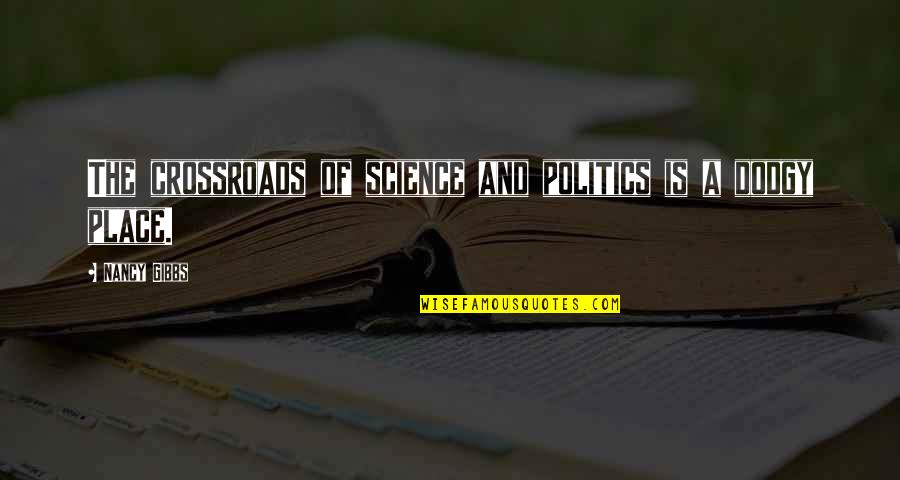 THE CROSSROADS OF SCIENCE AND POLITICS IS A DODGY PLACE.

NANCY GIBBS

WISEFAMOUSQUOTES.COM